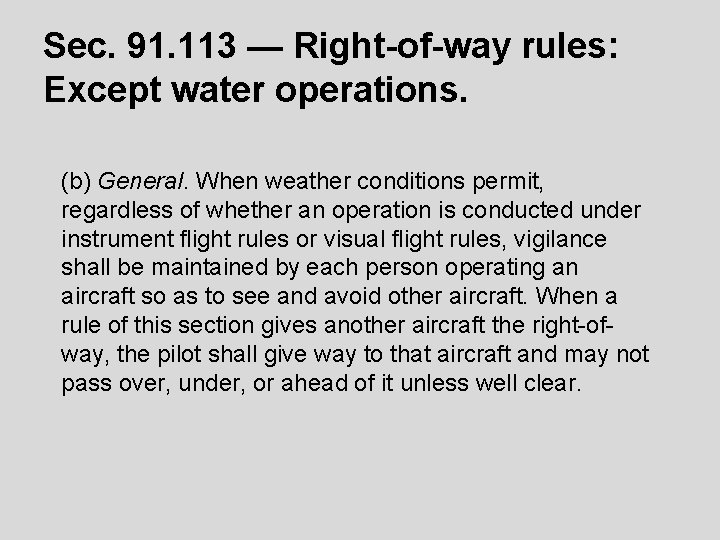 Sec. 91.113 — Right-of-way rules: Except water operations.

(b) General. When weather conditions permit, regardless of whether an operation is conducted under instrument flight rules or visual flight rules, vigilance shall be maintained by each person operating an aircraft so as to see and avoid other aircraft. When a rule of this section gives another aircraft the right-of-way, the pilot shall give way to that aircraft and may not pass over, under, or ahead of it unless well clear.